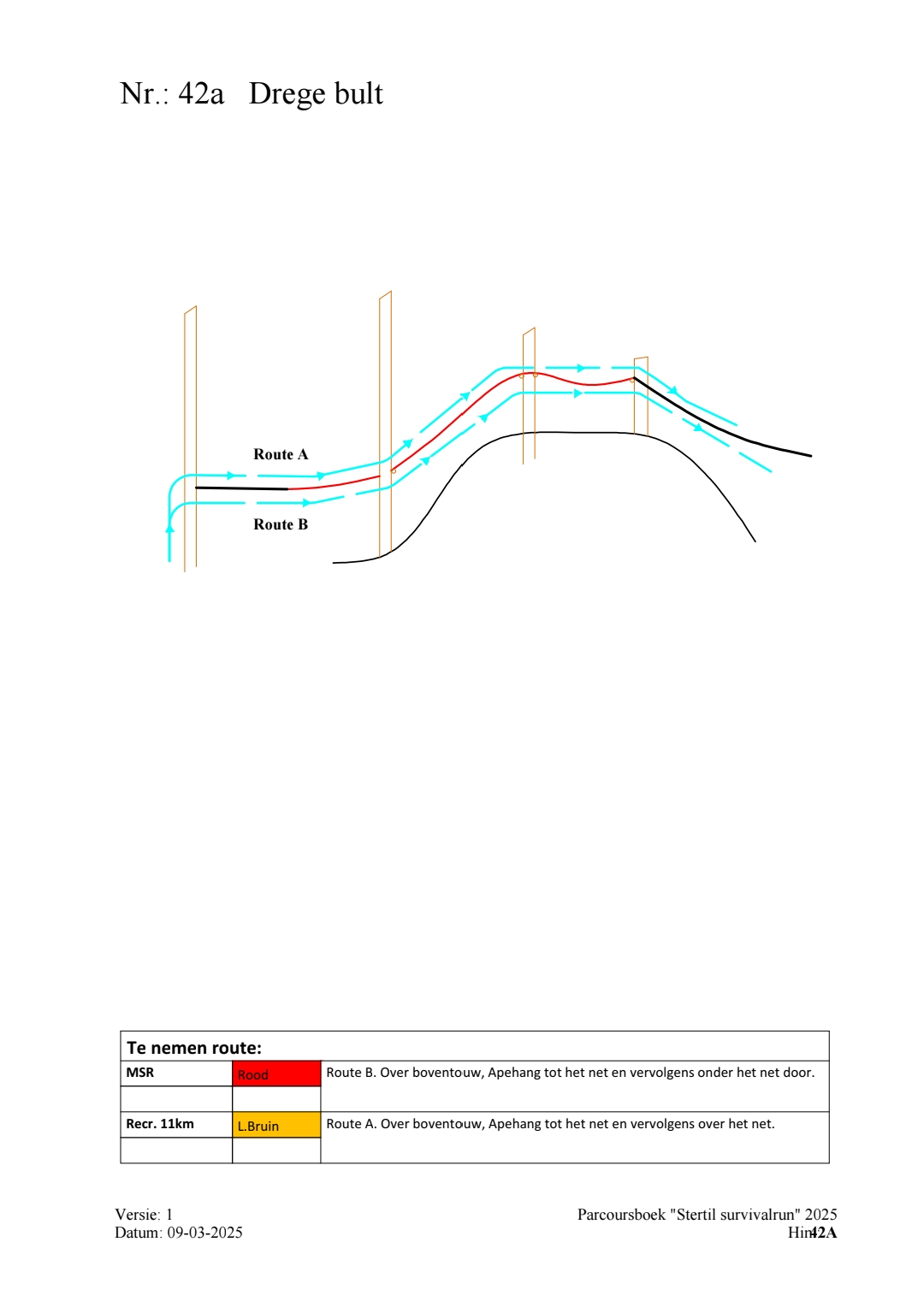 Nr.: 42a Drege bult

Route A

Route B

| Te nemen route: | | |
|---|---|---|
| MSR | Rood | Route B. Over boventouw, Apehang tot het net en vervolgens onder het net door. |
| | | |
| Recr. 11km | L.Bruin | Route A. Over boventouw, Apehang tot het net en vervolgens over het net. |
| | | |

Versie: 1
Datum: 09-03-2025

Parcoursboek "Stertil survivalrun" 2025
Hin42A